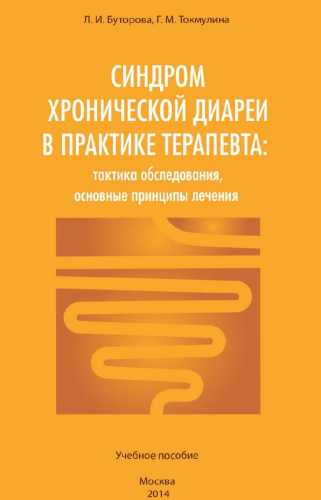 Л. И. Буторова, Г. М. Токмулина

СИНДРОМ ХРОНИЧЕСКОЙ ДИАРЕИ В ПРАКТИКЕ ТЕРАПЕВТА:

тактика обследования, основные принципы лечения

Учебное пособие

Москва
2014